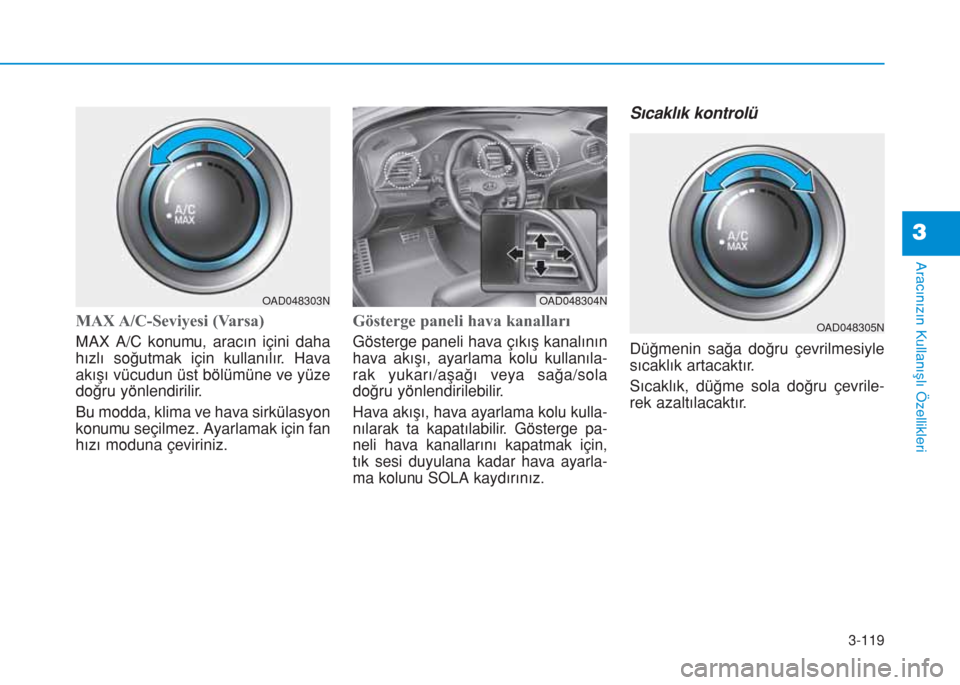 A/C
MAX

OAD048303N

MAX A/C-Seviyesi (Varsa)

MAX A/C konumu, aracın içini daha hızlı soğutmak için kullanılır. Hava akışı vücudun üst bölümüne ve yüze doğru yönlendirilir.

Bu modda, klima ve hava sirkülasyon konumu seçilmez. Ayarlamak için fan hızı moduna çeviriniz.

OAD048304N

Gösterge paneli hava kanalları

Gösterge paneli hava çıkış kanalının hava akışı, ayarlama kolu kullanılarak yukarı/aşağı veya sağa/sola doğru yönlendirilebilir.

Hava akışı, hava ayarlama kolu kullanılarak ta kapatılabilir. Gösterge paneli hava kanallarını kapatmak için, tık sesi duyulana kadar hava ayarlama kolunu SOLA kaydırınız.

Sıcaklık kontrolü

A/C
MAX

OAD048305N

Düğmenin sağa doğru çevrilmesiyle sıcaklık artacaktır.

Sıcaklık, düğme sola doğru çevrilerek azaltılacaktır.

3

Aracınızın Kullanışlı Özellikleri

3-119

carmanualsonline.info